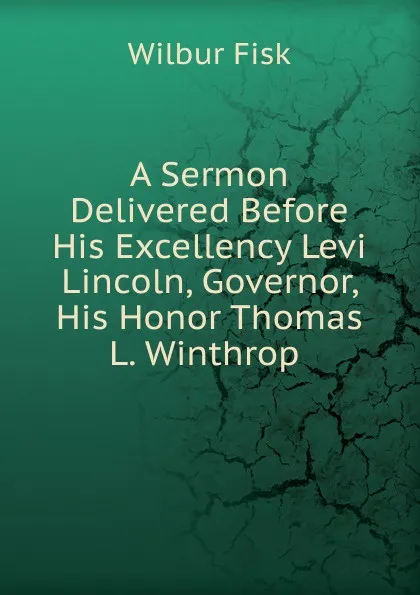 Wilbur Fisk

A Sermon Delivered Before His Excellency Levi Lincoln, Governor, His Honor Thomas L. Winthrop